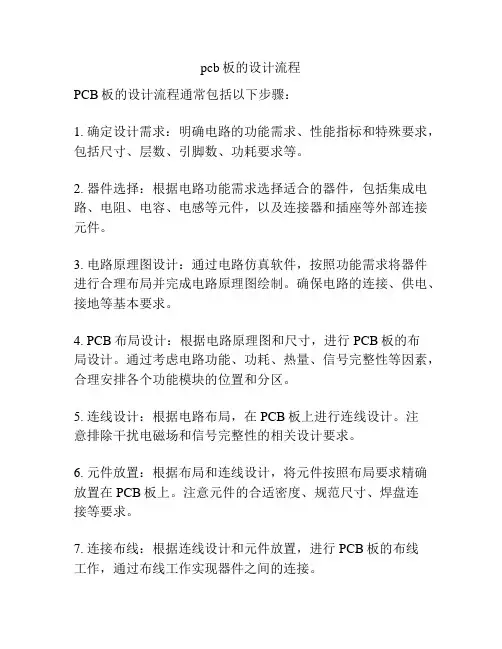 pcb 板的设计流程

PCB 板的设计流程通常包括以下步骤：

1. 确定设计需求：明确电路的功能需求、性能指标和特殊要求，包括尺寸、层数、引脚数、功耗要求等。

2. 器件选择：根据电路功能需求选择适合的器件，包括集成电路、电阻、电容、电感等元件，以及连接器和插座等外部连接元件。

3. 电路原理图设计：通过电路仿真软件，按照功能需求将器件进行合理布局并完成电路原理图绘制。确保电路的连接、供电、接地等基本要求。

4. PCB 布局设计：根据电路原理图和尺寸，进行 PCB 板的布局设计。通过考虑电路功能、功耗、热量、信号完整性等因素，合理安排各个功能模块的位置和分区。

5. 连线设计：根据电路布局，在 PCB 板上进行连线设计。注意排除干扰电磁场和信号完整性的相关设计要求。

6. 元件放置：根据布局和连线设计，将元件按照布局要求精确放置在 PCB 板上。注意元件的合适密度、规范尺寸、焊盘连接等要求。

7. 连接布线：根据连线设计和元件放置，进行 PCB 板的布线工作，通过布线工作实现器件之间的连接。